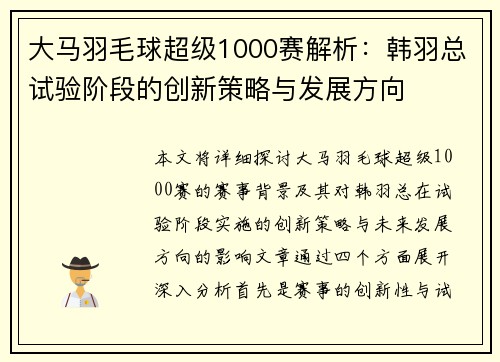 大马羽毛球超级1000赛解析：韩羽总试验阶段的创新策略与发展方向

本文将详细探讨大马羽毛球超级1000赛的赛事背景及其对韩羽总在试验阶段实施的创新策略与未来发展方向的影响文章通过四个方面展开深入分析首先是赛事的创新性与试